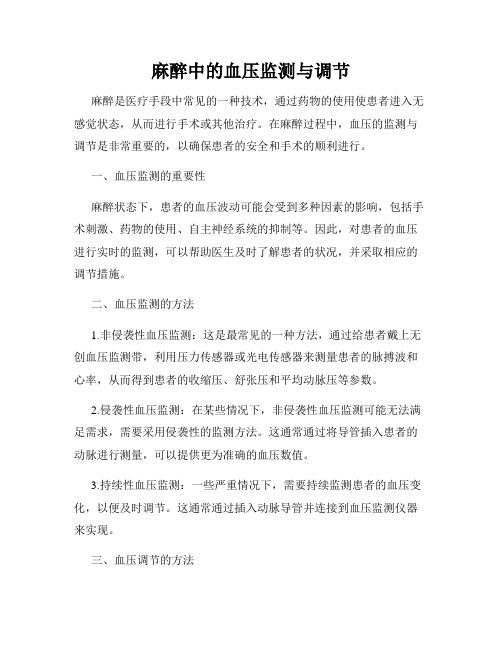 麻醉中的血压监测与调节

麻醉是医疗手段中常见的一种技术，通过药物的使用使患者进入无感觉状态，从而进行手术或其他治疗。在麻醉过程中，血压的监测与调节是非常重要的，以确保患者的安全和手术的顺利进行。

一、血压监测的重要性

麻醉状态下，患者的血压波动可能会受到多种因素的影响，包括手术刺激、药物的使用、自主神经系统的抑制等。因此，对患者的血压进行实时的监测，可以帮助医生及时了解患者的状况，并采取相应的调节措施。

二、血压监测的方法

1.非侵袭性血压监测：这是最常见的一种方法，通过给患者戴上无创血压监测带，利用压力传感器或光电传感器来测量患者的脉搏波和心率，从而得到患者的收缩压、舒张压和平均动脉压等参数。

2.侵袭性血压监测：在某些情况下，非侵袭性血压监测可能无法满足需求，需要采用侵袭性的监测方法。这通常通过将导管插入患者的动脉进行测量，可以提供更为准确的血压数值。

3.持续性血压监测：一些严重情况下，需要持续监测患者的血压变化，以便及时调节。这通常通过插入动脉导管并连接到血压监测仪器来实现。

三、血压调节的方法